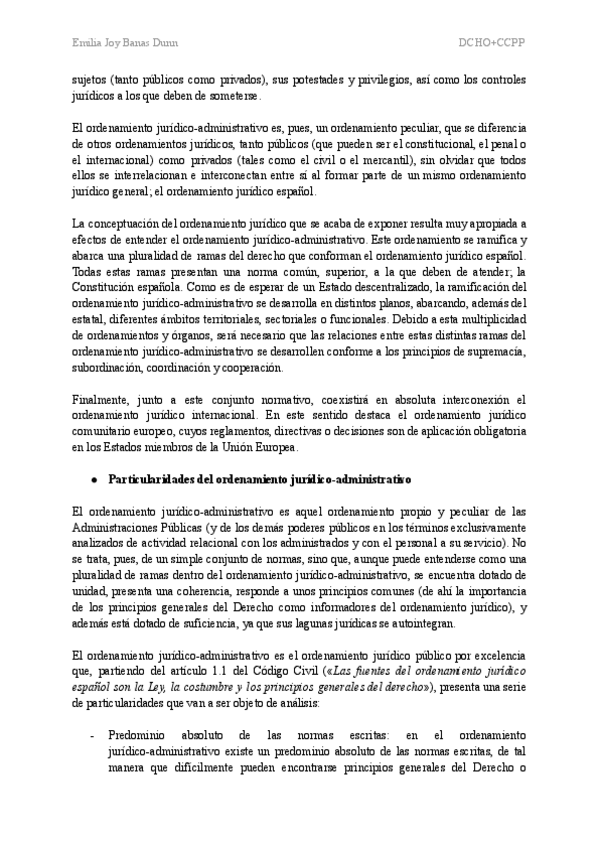 Emilia Joy Banas Dunn DCHO+CCPP

sujetos (tanto públicos como privados), sus potestades y privilegios, así como los controles jurídicos a los que deben de someterse.

El ordenamiento jurídico-administrativo es, pues, un ordenamiento peculiar, que se diferencia de otros ordenamientos jurídicos, tanto públicos (que pueden ser el constitucional, el penal o el internacional) como privados (tales como el civil o el mercantil), sin olvidar que todos ellos se interrelacionan e interconectan entre sí al formar parte de un mismo ordenamiento jurídico general; el ordenamiento jurídico español.

La conceptuación del ordenamiento jurídico que se acaba de exponer resulta muy apropiada a efectos de entender el ordenamiento jurídico-administrativo. Este ordenamiento se ramifica y abarca una pluralidad de ramas del derecho que conforman el ordenamiento jurídico español. Todas estas ramas presentan una norma común, superior, a la que deben de atender; la Constitución española. Como es de esperar de un Estado descentralizado, la ramificación del ordenamiento jurídico-administrativo se desarrolla en distintos planos, abarcando, además del estatal, diferentes ámbitos territoriales, sectoriales o funcionales. Debido a esta multiplicidad de ordenamientos y órganos, será necesario que las relaciones entre estas distintas ramas del ordenamiento jurídico-administrativo se desarrollen conforme a los principios de supremacía, subordinación, coordinación y cooperación.

Finalmente, junto a este conjunto normativo, coexistirá en absoluta interconexión el ordenamiento jurídico internacional. En este sentido destaca el ordenamiento jurídico comunitario europeo, cuyos reglamentos, directivas o decisiones son de aplicación obligatoria en los Estados miembros de la Unión Europea.

● Particularidades del ordenamiento jurídico-administrativo

El ordenamiento jurídico-administrativo es aquel ordenamiento propio y peculiar de las Administraciones Públicas (y de los demás poderes públicos en los términos exclusivamente analizados de actividad relacional con los administrados y con el personal a su servicio). No se trata, pues, de un simple conjunto de normas, sino que, aunque puede entenderse como una pluralidad de ramas dentro del ordenamiento jurídico-administrativo, se encuentra dotado de unidad, presenta una coherencia, responde a unos principios comunes (de ahí la importancia de los principios generales del Derecho como informadores del ordenamiento jurídico), y además está dotado de suficiencia, ya que sus lagunas jurídicas se autointegran.

El ordenamiento jurídico-administrativo es el ordenamiento jurídico público por excelencia que, partiendo del artículo 1.1 del Código Civil («Las fuentes del ordenamiento jurídico español son la Ley, la costumbre y los principios generales del derecho»), presenta una serie de particularidades que van a ser objeto de análisis:

- Predominio absoluto de las normas escritas: en el ordenamiento jurídico-administrativo existe un predominio absoluto de las normas escritas, de tal manera que difícilmente pueden encontrarse principios generales del Derecho o